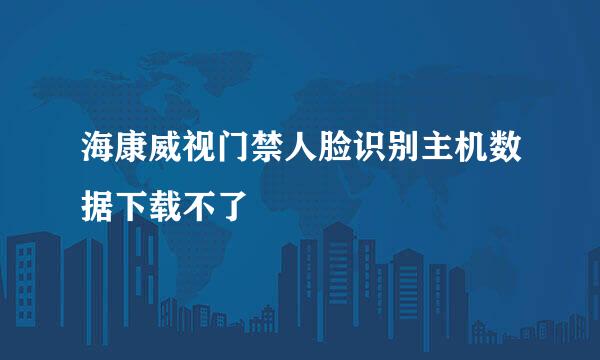 海康威视门禁人脸识别主机数据下载不了